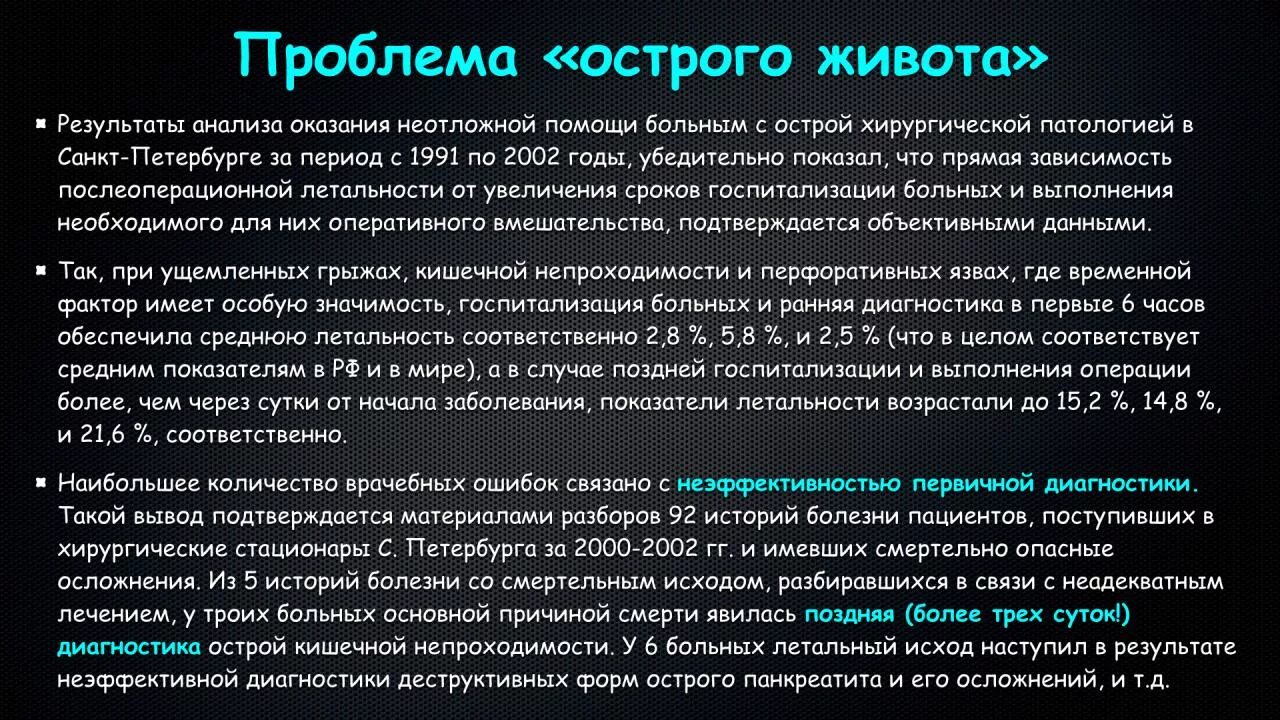 Проблема «острого живота»

Результаты анализа оказания неотложной помощи больным с острой хирургической патологией в Санкт-Петербурге за период с 1991 по 2002 годы, убедительно показал, что прямая зависимость послеоперационной летальности от увеличения сроков госпитализации больных и выполнения необходимого для них оперативного вмешательства, подтверждается объективными данными.

Так, при ущемленных грыжах, кишечной непроходимости и перфоративных язвах, где временной фактор имеет особую значимость, госпитализация больных и ранняя диагностика в первые 6 часов обеспечила среднюю летальность соответственно 2,8 %, 5,8 %, и 2,5 % (что в целом соответствует средним показателям в РФ и в мире), а в случае поздней госпитализации и выполнения операции более, чем через сутки от начала заболевания, показатели летальности возрастали до 15,2 %, 14,8 %, и 21,6 %, соответственно.

Наибольшее количество врачебных ошибок связано с неэффективностью первичной диагностики. Такой вывод подтверждается материалами разборов 92 историй болезни пациентов, поступивших в хирургические стационары С. Петербурга за 2000-2002 гг. и имевших смертельно опасные осложнения. Из 5 историй болезни со смертельным исходом, разбиравшихся в связи с неадекватным лечением, у троих больных основной причиной смерти явилась поздняя (более трех суток!) диагностика острой кишечной непроходимости. У 6 больных летальный исход наступил в результате неэффективной диагностики деструктивных форм острого панкреатита и его осложнений, и т.д.